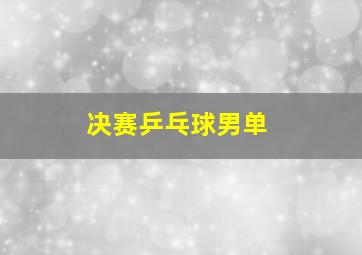 决赛乒乓球男单